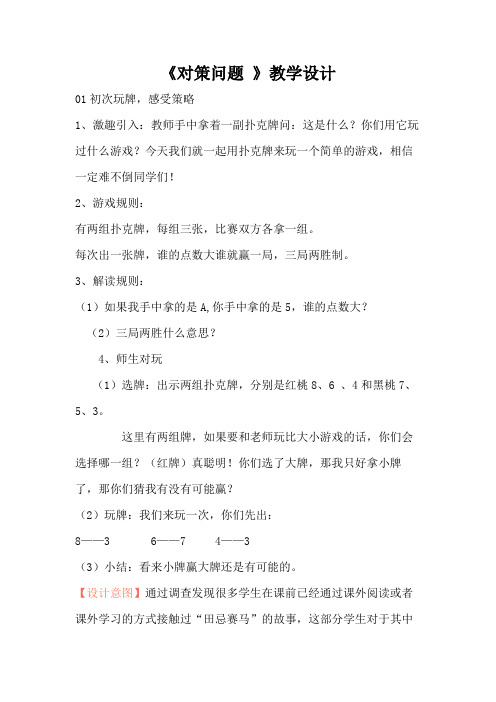 《对策问题 》教学设计

01 初次玩牌，感受策略

1、激趣引入：教师手中拿着一副扑克牌问：这是什么？你们用它玩过什么游戏？今天我们就一起用扑克牌来玩一个简单的游戏，相信一定难不倒同学们！

2、游戏规则：

有两组扑克牌，每组三张，比赛双方各拿一组。

每次出一张牌，谁的点数大谁就赢一局，三局两胜制。

3、解读规则：

（1）如果我手中拿的是 A,你手中拿的是 5，谁的点数大？

（2）三局两胜什么意思？

4、师生对玩

（1）选牌：出示两组扑克牌，分别是红桃 8、6 、4 和黑桃 7、5、3。

这里有两组牌，如果要和老师玩比大小游戏的话，你们会选择哪一组？（红牌）真聪明！你们选了大牌，那我只好拿小牌了，那你们猜我有没有可能赢？

（2）玩牌：我们来玩一次，你们先出：

8——3　　6——7　　4——3

（3）小结：看来小牌赢大牌还是有可能的。

【设计意图】通过调查发现很多学生在课前已经通过课外阅读或者课外学习的方式接触过“田忌赛马”的故事，这部分学生对于其中